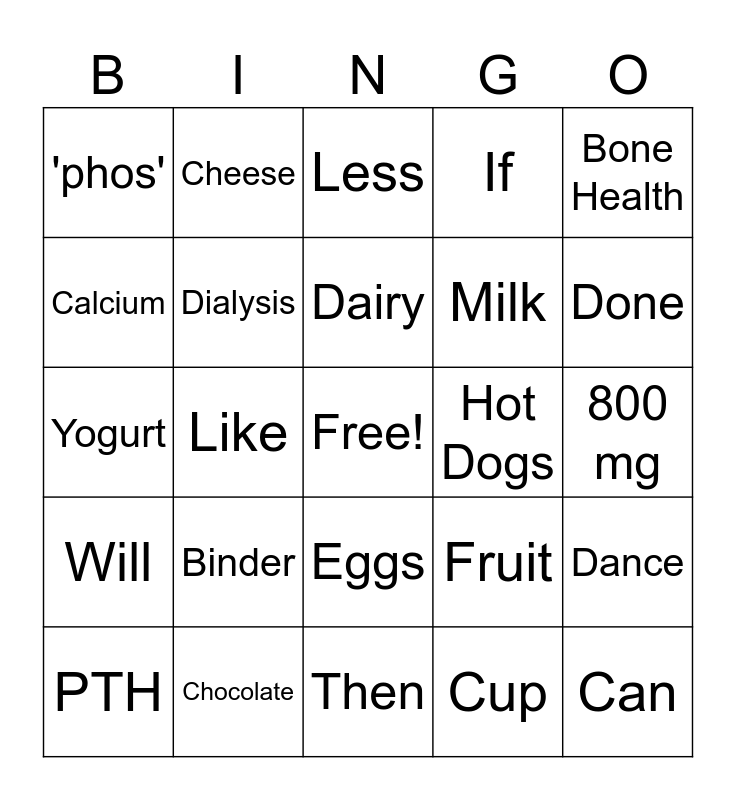 | B | I | N | G | O |
|---|---|---|---|---|
| 'phos' | Cheese | Less | If | Bone Health |
| Calcium | Dialysis | Dairy | Milk | Done |
| Yogurt | Like | Free! | Hot Dogs | 800 mg |
| Will | Binder | Eggs | Fruit | Dance |
| PTH | Chocolate | Then | Cup | Can |